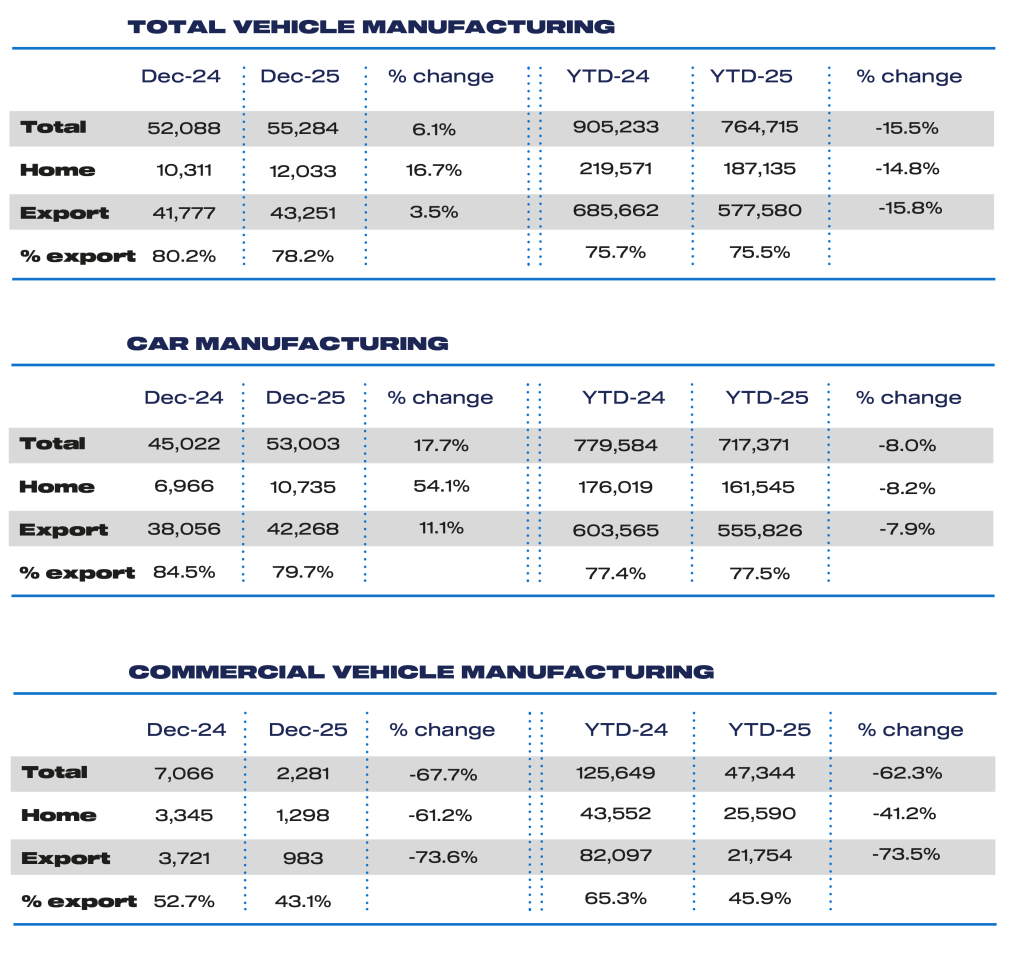 TOTAL VEHICLE MANUFACTURING

| | Dec-24 | Dec-25 | % change | YTD-24 | YTD-25 | % change |
|---|---|---|---|---|---|---|
| Total | 52,088 | 55,284 | 6.1% | 905,233 | 764,715 | -15.5% |
| Home | 10,311 | 12,033 | 16.7% | 219,571 | 187,135 | -14.8% |
| Export | 41,777 | 43,251 | 3.5% | 685,662 | 577,580 | -15.8% |
| % export | 80.2% | 78.2% | | 75.7% | 75.5% | |

CAR MANUFACTURING

| | Dec-24 | Dec-25 | % change | YTD-24 | YTD-25 | % change |
|---|---|---|---|---|---|---|
| Total | 45,022 | 53,003 | 17.7% | 779,584 | 717,371 | -8.0% |
| Home | 6,966 | 10,735 | 54.1% | 176,019 | 161,545 | -8.2% |
| Export | 38,056 | 42,268 | 11.1% | 603,565 | 555,826 | -7.9% |
| % export | 84.5% | 79.7% | | 77.4% | 77.5% | |

COMMERCIAL VEHICLE MANUFACTURING

| | Dec-24 | Dec-25 | % change | YTD-24 | YTD-25 | % change |
|---|---|---|---|---|---|---|
| Total | 7,066 | 2,281 | -67.7% | 125,649 | 47,344 | -62.3% |
| Home | 3,345 | 1,298 | -61.2% | 43,552 | 25,590 | -41.2% |
| Export | 3,721 | 983 | -73.6% | 82,097 | 21,754 | -73.5% |
| % export | 52.7% | 43.1% | | 65.3% | 45.9% | |